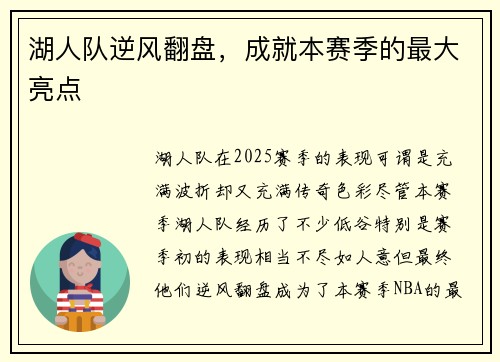 湖人队逆风翻盘，成就本赛季的最大亮点

湖人队在2025赛季的表现可谓是充满波折却又充满传奇色彩尽管本赛季湖人队经历了不少低谷特别是赛季初的表现相当不尽如人意但最终他们逆风翻盘成为了本赛季NBA的最